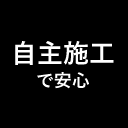 自主施工
で安心